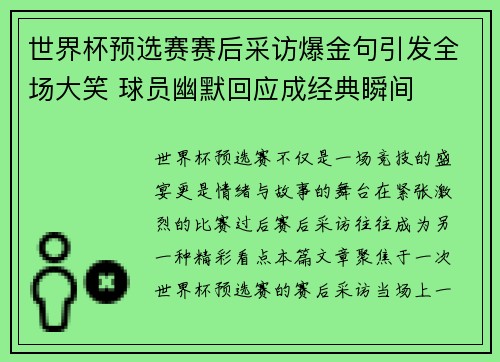 世界杯预选赛赛后采访爆金句引发全场大笑 球员幽默回应成经典瞬间

世界杯预选赛不仅是一场竞技的盛宴更是情绪与故事的舞台在紧张激烈的比赛过后赛后采访往往成为另一种精彩看点本篇文章聚焦于一次世界杯预选赛的赛后采访当场上一